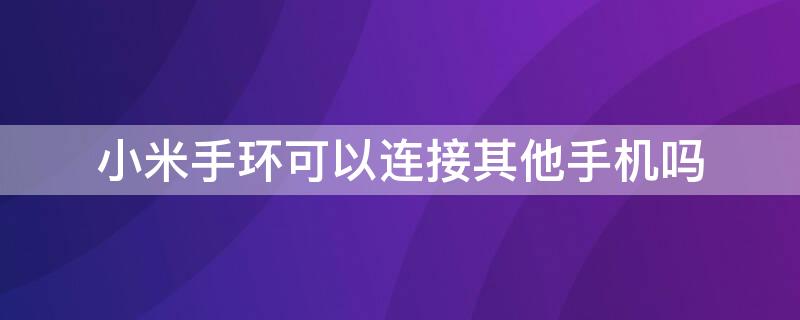 小米手环可以连接其他手机吗